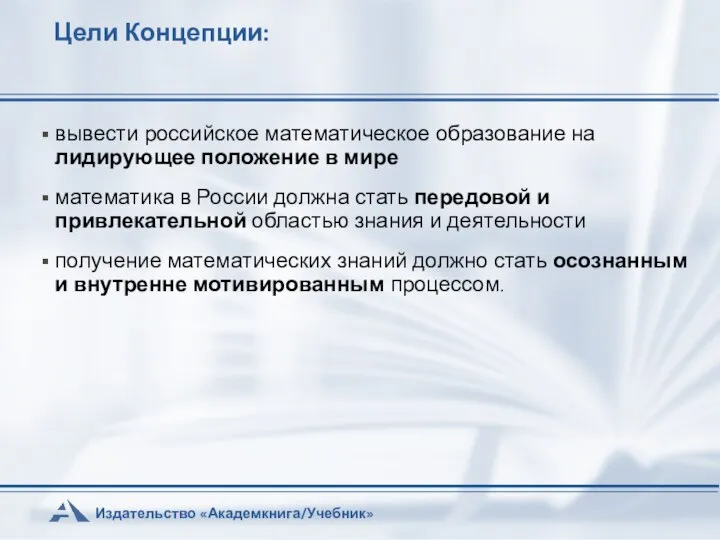 Цели Концепции:

▪ вывести российское математическое образование на лидирующее положение в мире

▪ математика в России должна стать передовой и привлекательной областью знания и деятельности

▪ получение математических знаний должно стать осознанным и внутренне мотивированным процессом.

Издательство «Академкнига/Учебник»